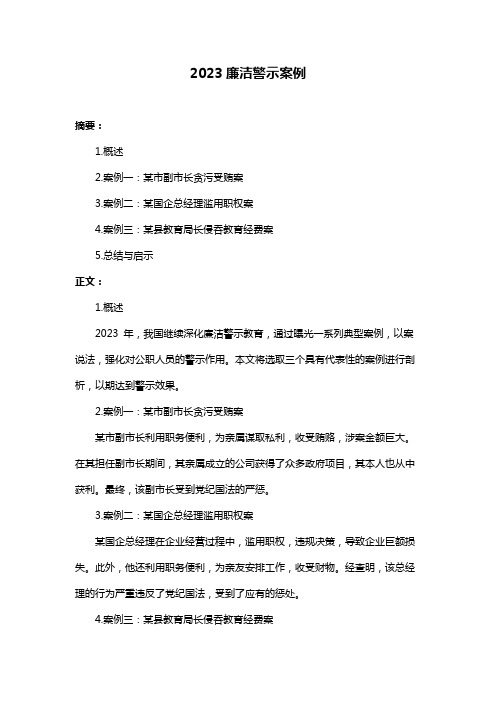 2023 廉洁警示案例

摘要：

1.概述

2.案例一：某市副市长贪污受贿案

3.案例二：某国企总经理滥用职权案

4.案例三：某县教育局长侵吞教育经费案

5.总结与启示

正文：

1.概述

2023 年，我国继续深化廉洁警示教育，通过曝光一系列典型案例，以案说法，强化对公职人员的警示作用。本文将选取三个具有代表性的案例进行剖析，以期达到警示效果。

2.案例一：某市副市长贪污受贿案

某市副市长利用职务便利，为亲属谋取私利，收受贿赂，涉案金额巨大。在其担任副市长期间，其亲属成立的公司获得了众多政府项目，其本人也从中获利。最终，该副市长受到党纪国法的严惩。

3.案例二：某国企总经理滥用职权案

某国企总经理在企业经营过程中，滥用职权，违规决策，导致企业巨额损失。此外，他还利用职务便利，为亲友安排工作，收受财物。经查明，该总经理的行为严重违反了党纪国法，受到了应有的惩处。

4.案例三：某县教育局长侵吞教育经费案